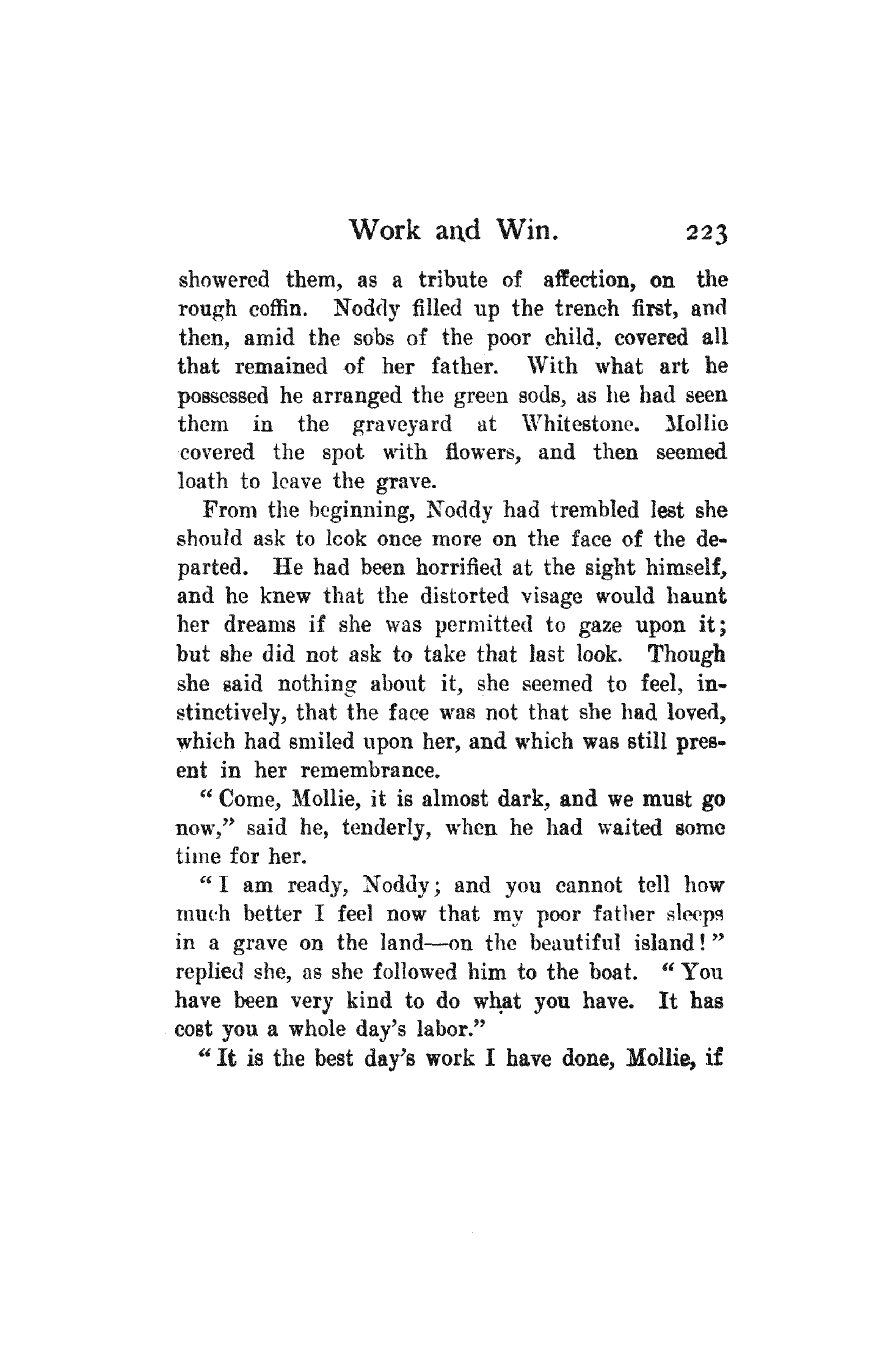 Work and Win. 223

showered them, as a tribute of affection, on the rough coffin. Noddy filled up the trench first, and then, amid the sobs of the poor child, covered all that remained of her father. With what art he possessed he arranged the green sods, as he had seen them in the graveyard at Whitestone. Mollie covered the spot with flowers, and then seemed loath to leave the grave.

From the beginning, Noddy had trembled lest she should ask to look once more on the face of the departed. He had been horrified at the sight himself, and he knew that the distorted visage would haunt her dreams if she was permitted to gaze upon it; but she did not ask to take that last look. Though she said nothing about it, she seemed to feel, instinctively, that the face was not that she had loved, which had smiled upon her, and which was still present in her remembrance.

"Come, Mollie, it is almost dark, and we must go now," said he, tenderly, when he had waited some time for her.

"I am ready, Noddy; and you cannot tell how much better I feel now that my poor father sleeps in a grave on the land—on the beautiful island!" replied she, as she followed him to the boat. "You have been very kind to do what you have. It has cost you a whole day's labor."

"It is the best day's work I have done, Mollie, if